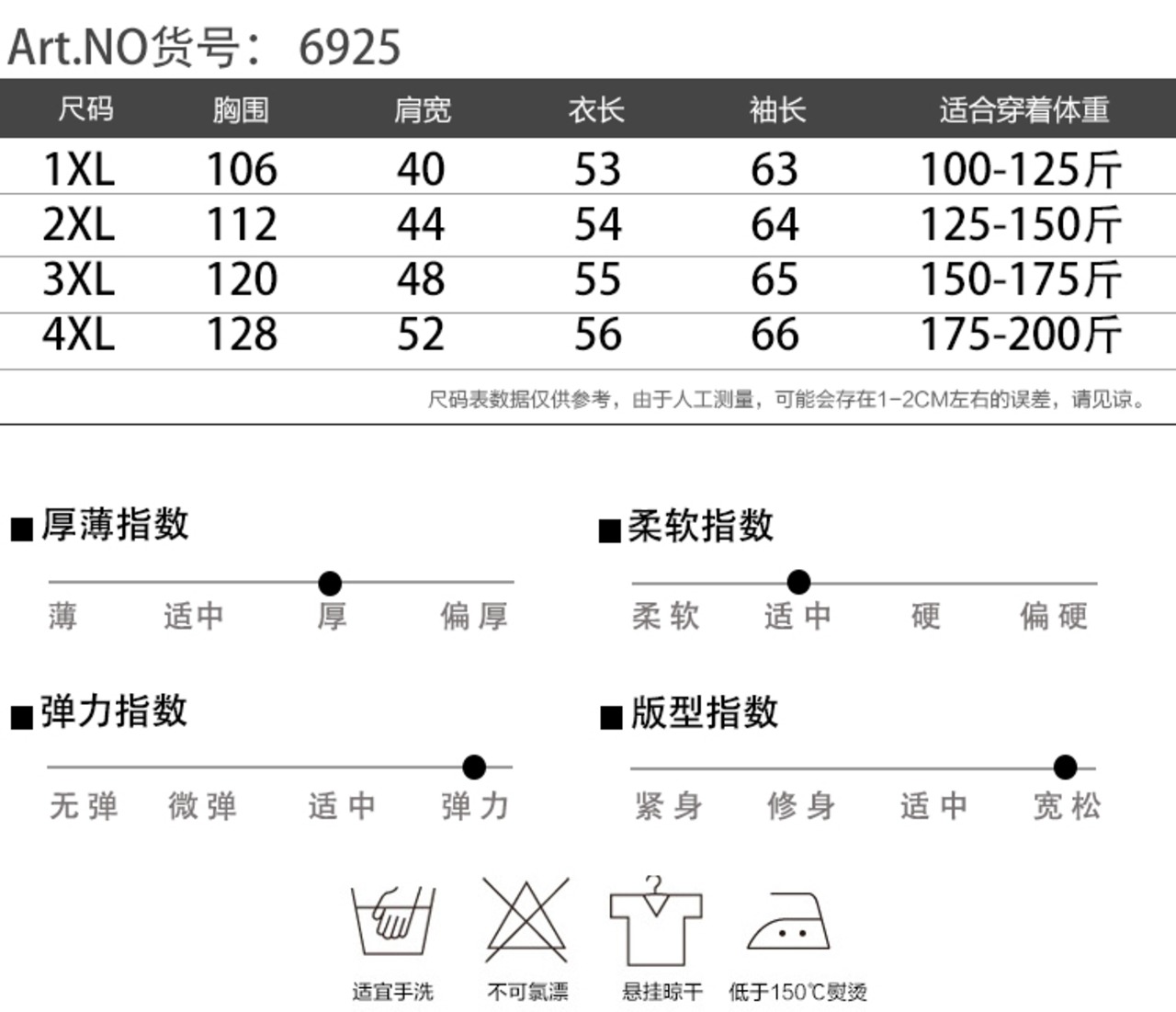 Art.NO货号： 6925

| 尺码 | 胸围 | 肩宽 | 衣长 | 袖长 | 适合穿着体重 |
|---|---|---|---|---|---|
| 1XL | 106 | 40 | 53 | 63 | 100-125斤 |
| 2XL | 112 | 44 | 54 | 64 | 125-150斤 |
| 3XL | 120 | 48 | 55 | 65 | 150-175斤 |
| 4XL | 128 | 52 | 56 | 66 | 175-200斤 |

尺码表数据仅供参考，由于人工测量，可能会存在1-2CM左右的误差，请见谅。

■厚薄指数
薄 适中 厚 偏厚

■柔软指数
柔软 适中 硬 偏硬

■弹力指数
无弹 微弹 适中 弹力

■版型指数
紧身 修身 适中 宽松

适宜手洗 不可氯漂 悬挂晾干 低于150℃熨烫